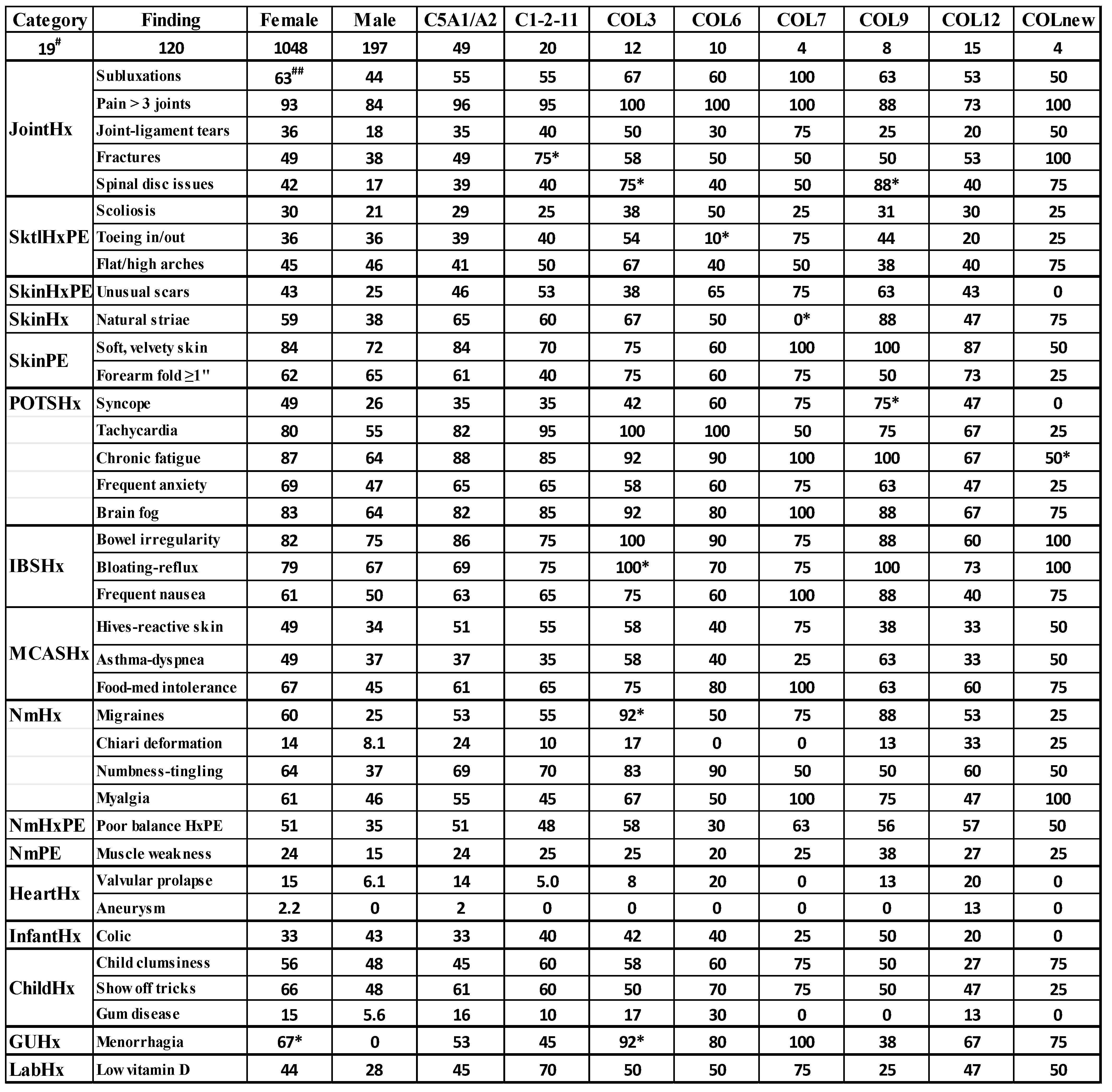 | Category | Finding | Female | Male | C5A1/A2 | C1-2-11 | COL3 | COL6 | COL7 | COL9 | COL12 | COLnew |
|---|---|---|---|---|---|---|---|---|---|---|---|
| $19^{\#}$ | 120 | 1048 | 197 | 49 | 20 | 12 | 10 | 4 | 8 | 15 | 4 |
| JointHx | Subluxations | $63^{\#\#}$ | 44 | 55 | 55 | 67 | 60 | 100 | 63 | 53 | 50 |
| | Pain > 3 joints | 93 | 84 | 96 | 95 | 100 | 100 | 100 | 88 | 73 | 100 |
| | Joint-ligament tears | 36 | 18 | 35 | 40 | 50 | 30 | 75 | 25 | 20 | 50 |
| | Fractures | 49 | 38 | 49 | 75* | 58 | 50 | 50 | 50 | 53 | 100 |
| | Spinal disc issues | 42 | 17 | 39 | 40 | 75* | 40 | 50 | 88* | 40 | 75 |
| SktlHxPE | Scoliosis | 30 | 21 | 29 | 25 | 38 | 50 | 25 | 31 | 30 | 25 |
| | Toeing in/out | 36 | 36 | 39 | 40 | 54 | 10* | 75 | 44 | 20 | 25 |
| | Flat/high arches | 45 | 46 | 41 | 50 | 67 | 40 | 50 | 38 | 40 | 75 |
| SkinHxPE | Unusual scars | 43 | 25 | 46 | 53 | 38 | 65 | 75 | 63 | 43 | 0 |
| SkinHx | Natural striae | 59 | 38 | 65 | 60 | 67 | 50 | 0* | 88 | 47 | 75 |
| SkinPE | Soft, velvety skin | 84 | 72 | 84 | 70 | 75 | 60 | 100 | 100 | 87 | 50 |
| | Forearm fold ≥1" | 62 | 65 | 61 | 40 | 75 | 60 | 75 | 50 | 73 | 25 |
| POTSHx | Syncope | 49 | 26 | 35 | 35 | 42 | 60 | 75 | 75* | 47 | 0 |
| | Tachycardia | 80 | 55 | 82 | 95 | 100 | 100 | 50 | 75 | 67 | 25 |
| | Chronic fatigue | 87 | 64 | 88 | 85 | 92 | 90 | 100 | 100 | 67 | 50* |
| | Frequent anxiety | 69 | 47 | 65 | 65 | 58 | 60 | 75 | 63 | 47 | 25 |
| | Brain fog | 83 | 64 | 82 | 85 | 92 | 80 | 100 | 88 | 67 | 75 |
| IBSHx | Bowel irregularity | 82 | 75 | 86 | 75 | 100 | 90 | 75 | 88 | 60 | 100 |
| | Bloating-reflux | 79 | 67 | 69 | 75 | 100* | 70 | 75 | 100 | 73 | 100 |
| | Frequent nausea | 61 | 50 | 63 | 65 | 75 | 60 | 100 | 88 | 40 | 75 |
| MCASHx | Hives-reactive skin | 49 | 34 | 51 | 55 | 58 | 40 | 75 | 38 | 33 | 50 |
| | Asthma-dyspnea | 49 | 37 | 37 | 35 | 58 | 40 | 25 | 63 | 33 | 50 |
| | Food-med intolerance | 67 | 45 | 61 | 65 | 75 | 80 | 100 | 63 | 60 | 75 |
| NmHx | Migraines | 60 | 25 | 53 | 55 | 92* | 50 | 75 | 88 | 53 | 25 |
| | Chiari deformation | 14 | 8.1 | 24 | 10 | 17 | 0 | 0 | 13 | 33 | 25 |
| | Numbness-tingling | 64 | 37 | 69 | 70 | 83 | 90 | 50 | 50 | 60 | 50 |
| | Myalgia | 61 | 46 | 55 | 45 | 67 | 50 | 100 | 75 | 47 | 100 |
| NmHxPE | Poor balance HxPE | 51 | 35 | 51 | 48 | 58 | 30 | 63 | 56 | 57 | 50 |
| NmPE | Muscle weakness | 24 | 15 | 24 | 25 | 25 | 20 | 25 | 38 | 27 | 25 |
| HeartHx | Valvular prolapse | 15 | 6.1 | 14 | 5.0 | 8 | 20 | 0 | 13 | 20 | 0 |
| | Aneurysm | 2.2 | 0 | 2 | 0 | 0 | 0 | 0 | 0 | 13 | 0 |
| InfantHx | Colic | 33 | 43 | 33 | 40 | 42 | 40 | 25 | 50 | 20 | 0 |
| ChildHx | Child clumsiness | 56 | 48 | 45 | 60 | 58 | 60 | 75 | 50 | 27 | 75 |
| | Show off tricks | 66 | 48 | 61 | 60 | 50 | 70 | 75 | 50 | 47 | 25 |
| | Gum disease | 15 | 5.6 | 16 | 10 | 17 | 30 | 0 | 0 | 13 | 0 |
| GUHx | Menorrhagia | 67* | 0 | 53 | 45 | 92* | 80 | 100 | 38 | 67 | 75 |
| LabHx | Low vitamin D | 44 | 28 | 45 | 70 | 50 | 50 | 75 | 25 | 47 | 50 |